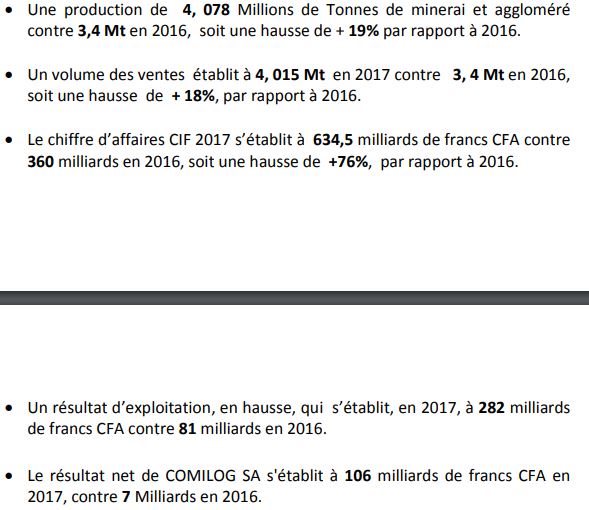 • Une production de 4, 078 Millions de Tonnes de minerai et aggloméré contre 3,4 Mt en 2016, soit une hausse de + 19% par rapport à 2016.

• Un volume des ventes établit à 4, 015 Mt en 2017 contre 3, 4 Mt en 2016, soit une hausse de + 18%, par rapport à 2016.

• Le chiffre d'affaires CIF 2017 s'établit à 634,5 milliards de francs CFA contre 360 milliards en 2016, soit une hausse de +76%, par rapport à 2016.

• Un résultat d'exploitation, en hausse, qui s'établit, en 2017, à 282 milliards de francs CFA contre 81 milliards en 2016.

• Le résultat net de COMILOG SA s'établit à 106 milliards de francs CFA en 2017, contre 7 Milliards en 2016.